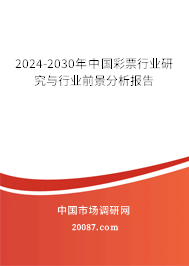 2024-2030年中国彩票行业研究与行业前景分析报告

中国市场调研网

20087.com